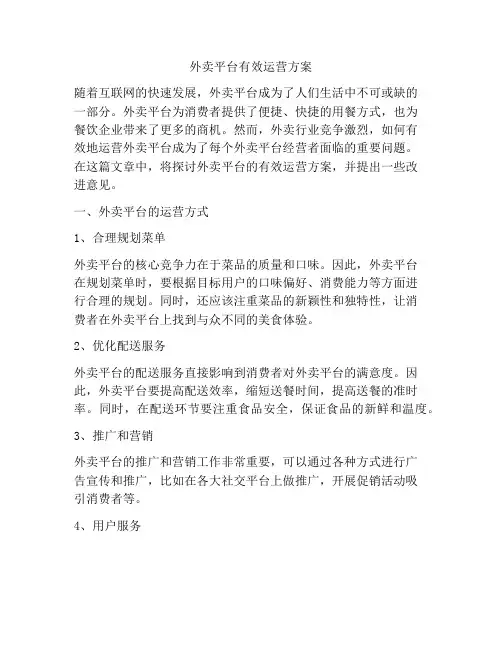 外卖平台有效运营方案

随着互联网的快速发展，外卖平台成为了人们生活中不可或缺的一部分。外卖平台为消费者提供了便捷、快捷的用餐方式，也为餐饮企业带来了更多的商机。然而，外卖行业竞争激烈，如何有效地运营外卖平台成为了每个外卖平台经营者面临的重要问题。在这篇文章中，将探讨外卖平台的有效运营方案，并提出一些改进意见。

一、外卖平台的运营方式

1、合理规划菜单

外卖平台的核心竞争力在于菜品的质量和口味。因此，外卖平台在规划菜单时，要根据目标用户的口味偏好、消费能力等方面进行合理的规划。同时，还应该注重菜品的新颖性和独特性，让消费者在外卖平台上找到与众不同的美食体验。

2、优化配送服务

外卖平台的配送服务直接影响到消费者对外卖平台的满意度。因此，外卖平台要提高配送效率，缩短送餐时间，提高送餐的准时率。同时，在配送环节要注重食品安全，保证食品的新鲜和温度。

3、推广和营销

外卖平台的推广和营销工作非常重要，可以通过各种方式进行广告宣传和推广，比如在各大社交平台上做推广，开展促销活动吸引消费者等。

4、用户服务